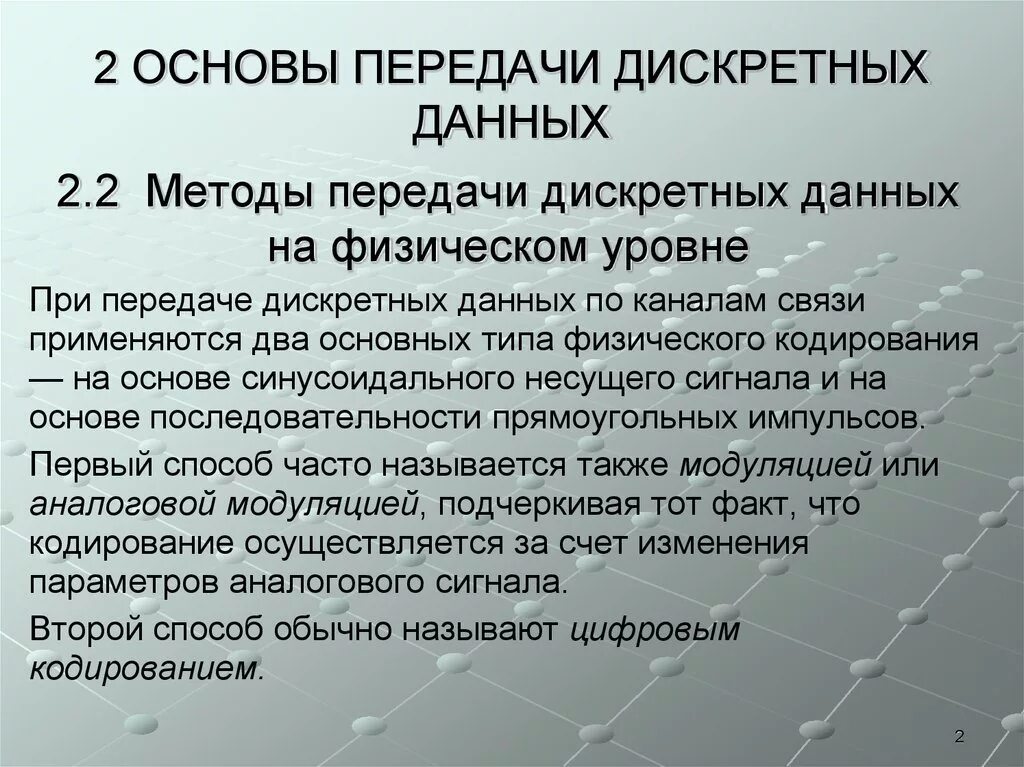 2 ОСНОВЫ ПЕРЕДАЧИ ДИСКРЕТНЫХ ДАННЫХ

2.2 Методы передачи дискретных данных на физическом уровне

При передаче дискретных данных по каналам связи применяются два основных типа физического кодирования — на основе синусоидального несущего сигнала и на основе последовательности прямоугольных импульсов.

Первый способ часто называется также модуляцией или аналоговой модуляцией, подчеркивая тот факт, что кодирование осуществляется за счет изменения параметров аналогового сигнала.

Второй способ обычно называют цифровым кодированием.

2